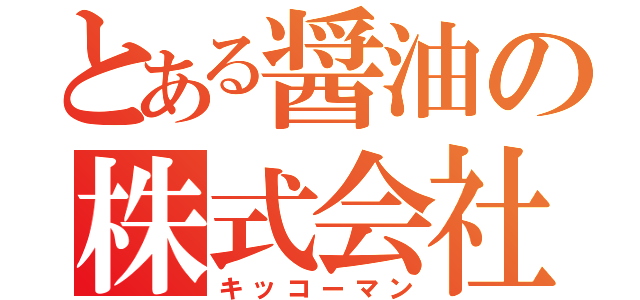 とある醤油の
株式会社
キッコーマン